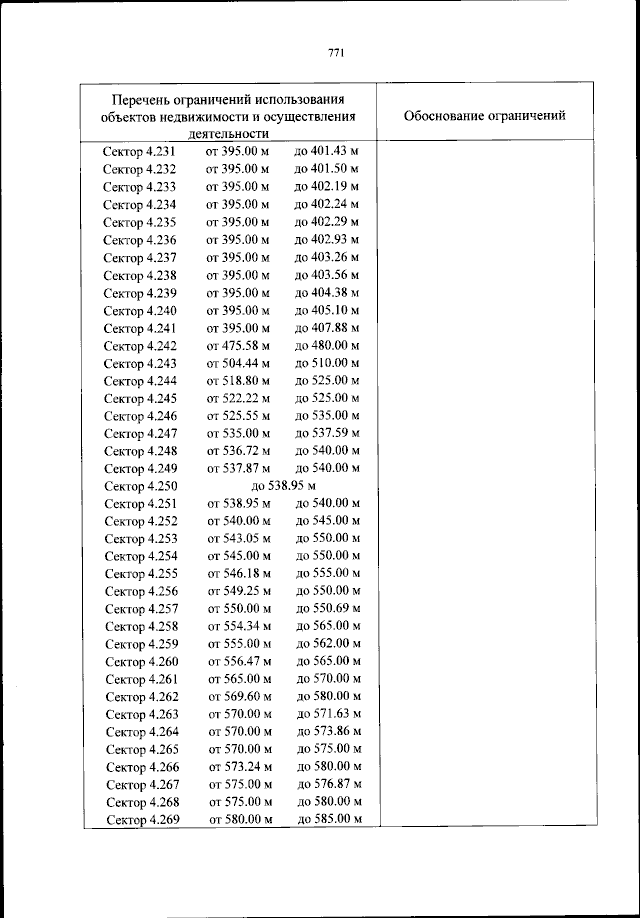 771

| Перечень ограничений использования объектов недвижимости и осуществления деятельности | Обоснование ограничений |
|---|---|
| Сектор 4.231 от 395.00 м до 401.43 м | |
| Сектор 4.232 от 395.00 м до 401.50 м | |
| Сектор 4.233 от 395.00 м до 402.19 м | |
| Сектор 4.234 от 395.00 м до 402.24 м | |
| Сектор 4.235 от 395.00 м до 402.29 м | |
| Сектор 4.236 от 395.00 м до 402.93 м | |
| Сектор 4.237 от 395.00 м до 403.26 м | |
| Сектор 4.238 от 395.00 м до 403.56 м | |
| Сектор 4.239 от 395.00 м до 404.38 м | |
| Сектор 4.240 от 395.00 м до 405.10 м | |
| Сектор 4.241 от 395.00 м до 407.88 м | |
| Сектор 4.242 от 475.58 м до 480.00 м | |
| Сектор 4.243 от 504.44 м до 510.00 м | |
| Сектор 4.244 от 518.80 м до 525.00 м | |
| Сектор 4.245 от 522.22 м до 525.00 м | |
| Сектор 4.246 от 525.55 м до 535.00 м | |
| Сектор 4.247 от 535.00 м до 537.59 м | |
| Сектор 4.248 от 536.72 м до 540.00 м | |
| Сектор 4.249 от 537.87 м до 540.00 м | |
| Сектор 4.250 до 538.95 м | |
| Сектор 4.251 от 538.95 м до 540.00 м | |
| Сектор 4.252 от 540.00 м до 545.00 м | |
| Сектор 4.253 от 543.05 м до 550.00 м | |
| Сектор 4.254 от 545.00 м до 550.00 м | |
| Сектор 4.255 от 546.18 м до 555.00 м | |
| Сектор 4.256 от 549.25 м до 550.00 м | |
| Сектор 4.257 от 550.00 м до 550.69 м | |
| Сектор 4.258 от 554.34 м до 565.00 м | |
| Сектор 4.259 от 555.00 м до 562.00 м | |
| Сектор 4.260 от 556.47 м до 565.00 м | |
| Сектор 4.261 от 565.00 м до 570.00 м | |
| Сектор 4.262 от 569.60 м до 580.00 м | |
| Сектор 4.263 от 570.00 м до 571.63 м | |
| Сектор 4.264 от 570.00 м до 573.86 м | |
| Сектор 4.265 от 570.00 м до 575.00 м | |
| Сектор 4.266 от 573.24 м до 580.00 м | |
| Сектор 4.267 от 575.00 м до 576.87 м | |
| Сектор 4.268 от 575.00 м до 580.00 м | |
| Сектор 4.269 от 580.00 м до 585.00 м | |